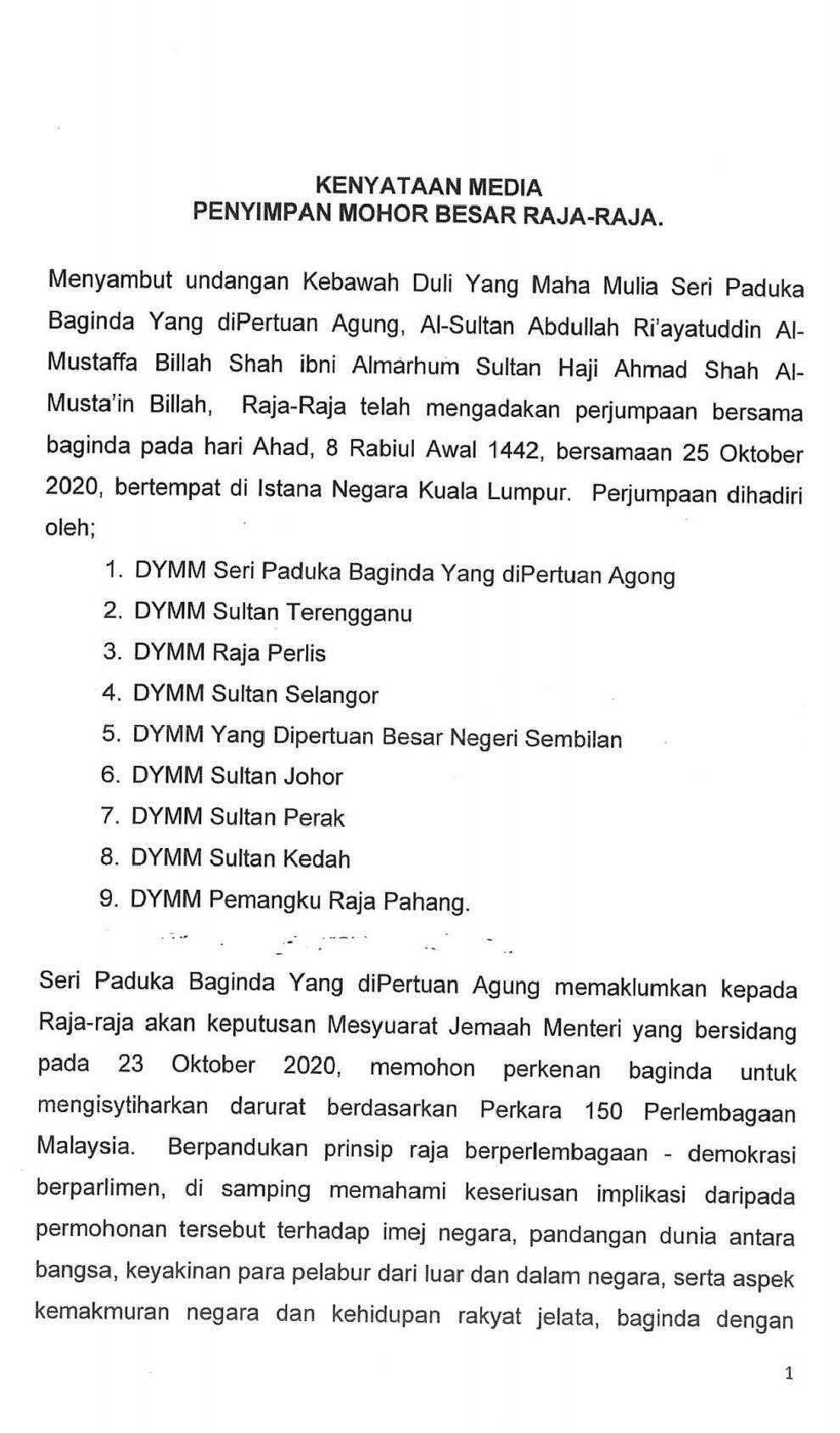 KENYATAAN MEDIA
PENYIMPAN MOHOR BESAR RAJA-RAJA.

Menyambut undangan Kebawah Duli Yang Maha Mulia Seri Paduka Baginda Yang diPertuan Agung, Al-Sultan Abdullah Ri'ayatuddin Al-Mustaffa Billah Shah ibni Almarhum Sultan Haji Ahmad Shah Al-Musta'in Billah, Raja-Raja telah mengadakan perjumpaan bersama baginda pada hari Ahad, 8 Rabiul Awal 1442, bersamaan 25 Oktober 2020, bertempat di Istana Negara Kuala Lumpur. Perjumpaan dihadiri oleh;

1. DYMM Seri Paduka Baginda Yang diPertuan Agong
2. DYMM Sultan Terengganu
3. DYMM Raja Perlis
4. DYMM Sultan Selangor
5. DYMM Yang Dipertuan Besar Negeri Sembilan
6. DYMM Sultan Johor
7. DYMM Sultan Perak
8. DYMM Sultan Kedah
9. DYMM Pemangku Raja Pahang.

Seri Paduka Baginda Yang diPertuan Agung memaklumkan kepada Raja-raja akan keputusan Mesyuarat Jemaah Menteri yang bersidang pada 23 Oktober 2020, memohon perkenan baginda untuk mengisytiharkan darurat berdasarkan Perkara 150 Perlembagaan Malaysia. Berpandukan prinsip raja berperlembagaan - demokrasi berparlimen, di samping memahami keseriusan implikasi daripada permohonan tersebut terhadap imej negara, pandangan dunia antara bangsa, keyakinan para pelabur dari luar dan dalam negara, serta aspek kemakmuran negara dan kehidupan rakyat jelata, baginda dengan

1